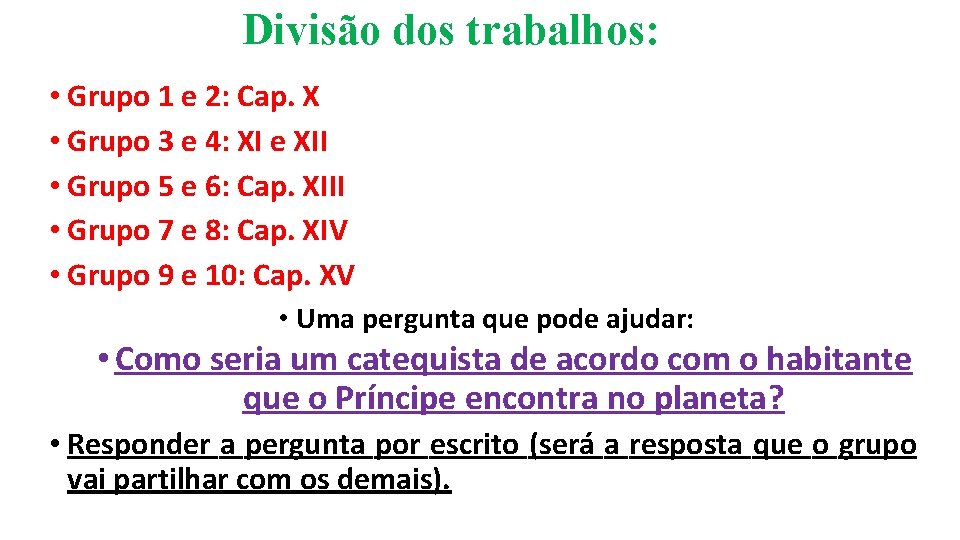 Divisão dos trabalhos:

• Grupo 1 e 2: Cap. X
• Grupo 3 e 4: XI e XII
• Grupo 5 e 6: Cap. XIII
• Grupo 7 e 8: Cap. XIV
• Grupo 9 e 10: Cap. XV

• Uma pergunta que pode ajudar:

• Como seria um catequista de acordo com o habitante que o Príncipe encontra no planeta?

• Responder a pergunta por escrito (será a resposta que o grupo vai partilhar com os demais).